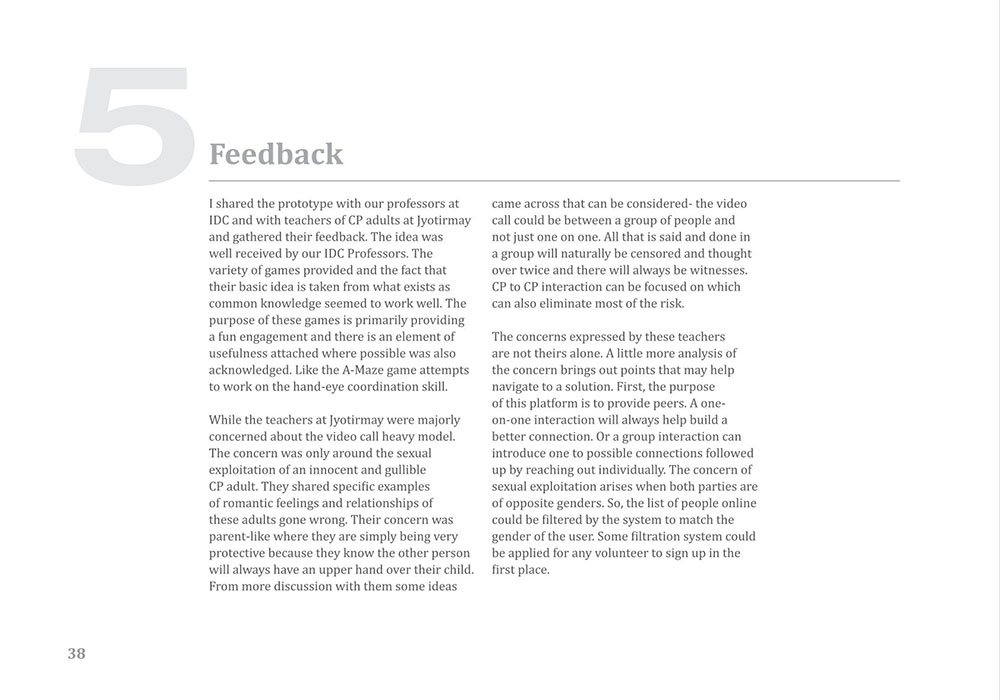 5

Feedback

I shared the prototype with our professors at IDC and with teachers of CP adults at Jyotirmay and gathered their feedback. The idea was well received by our IDC Professors. The variety of games provided and the fact that their basic idea is taken from what exists as common knowledge seemed to work well. The purpose of these games is primarily providing a fun engagement and there is an element of usefulness attached where possible was also acknowledged. Like the A-Maze game attempts to work on the hand-eye coordination skill.

While the teachers at Jyotirmay were majorly concerned about the video call heavy model. The concern was only around the sexual exploitation of an innocent and gullible CP adult. They shared specific examples of romantic feelings and relationships of these adults gone wrong. Their concern was parent-like where they are simply being very protective because they know the other person will always have an upper hand over their child. From more discussion with them some ideas came across that can be considered- the video call could be between a group of people and not just one on one. All that is said and done in a group will naturally be censored and thought over twice and there will always be witnesses. CP to CP interaction can be focused on which can also eliminate most of the risk.

The concerns expressed by these teachers are not theirs alone. A little more analysis of the concern brings out points that may help navigate to a solution. First, the purpose of this platform is to provide peers. A one-on-one interaction will always help build a better connection. Or a group interaction can introduce one to possible connections followed up by reaching out individually. The concern of sexual exploitation arises when both parties are of opposite genders. So, the list of people online could be filtered by the system to match the gender of the user. Some filtration system could be applied for any volunteer to sign up in the first place.

38